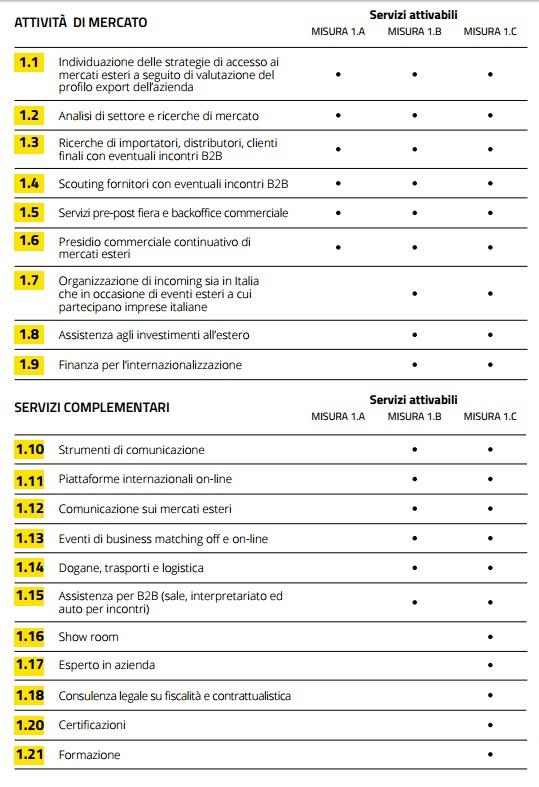 | ATTIVITÀ DI MERCATO | | Servizi attivabili MISURA 1.A | MISURA 1.B | MISURA 1.C |
|---|---|---|---|---|
| 1.1 | Individuazione delle strategie di accesso ai mercati esteri a seguito di valutazione del profilo export dell'azienda | • | • | • |
| 1.2 | Analisi di settore e ricerche di mercato | • | • | • |
| 1.3 | Ricerche di importatori, distributori, clienti finali con eventuali incontri B2B | • | • | • |
| 1.4 | Scouting fornitori con eventuali incontri B2B | • | • | • |
| 1.5 | Servizi pre-post fiera e backoffice commerciale | • | • | • |
| 1.6 | Presidio commerciale continuativo di mercati esteri | • | • | • |
| 1.7 | Organizzazione di incoming sia in Italia che in occasione di eventi esteri a cui partecipano imprese italiane | | • | • |
| 1.8 | Assistenza agli investimenti all'estero | | • | • |
| 1.9 | Finanza per l'internazionalizzazione | | • | • |

| SERVIZI COMPLEMENTARI | | Servizi attivabili MISURA 1.A | MISURA 1.B | MISURA 1.C |
|---|---|---|---|---|
| 1.10 | Strumenti di comunicazione | | • | • |
| 1.11 | Piattaforme internazionali on-line | | • | • |
| 1.12 | Comunicazione sui mercati esteri | | • | • |
| 1.13 | Eventi di business matching off e on-line | | • | • |
| 1.14 | Dogane, trasporti e logistica | | • | • |
| 1.15 | Assistenza per B2B (sale, interpretariato ed auto per incontri) | | • | • |
| 1.16 | Show room | | | • |
| 1.17 | Esperto in azienda | | | • |
| 1.18 | Consulenza legale su fiscalità e contrattualistica | | | • |
| 1.20 | Certificazioni | | | • |
| 1.21 | Formazione | | | • |